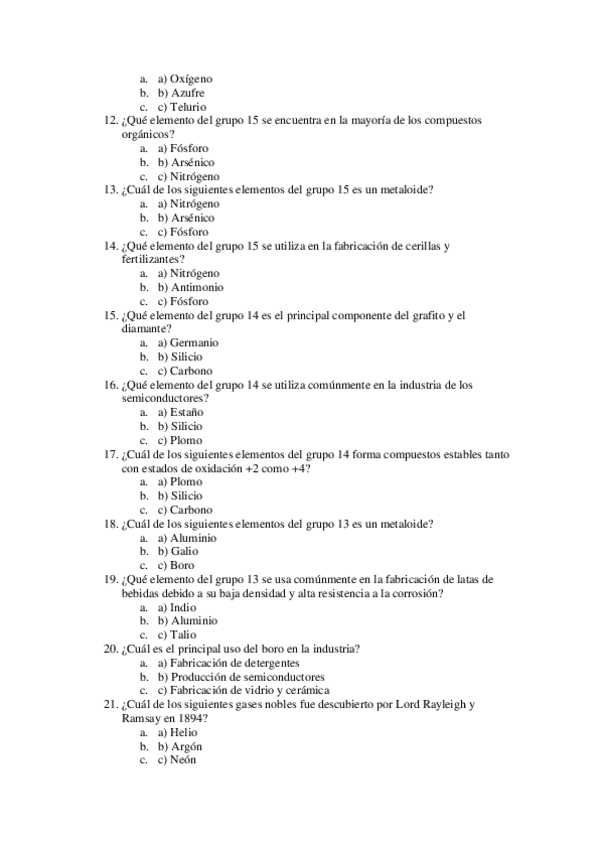 a. a) Oxígeno
b. b) Azufre
c. c) Telurio
12. ¿Qué elemento del grupo 15 se encuentra en la mayoría de los compuestos orgánicos?
a. a) Fósforo
b. b) Arsénico
c. c) Nitrógeno
13. ¿Cuál de los siguientes elementos del grupo 15 es un metaloide?
a. a) Nitrógeno
b. b) Arsénico
c. c) Fósforo
14. ¿Qué elemento del grupo 15 se utiliza en la fabricación de cerillas y fertilizantes?
a. a) Nitrógeno
b. b) Antimonio
c. c) Fósforo
15. ¿Qué elemento del grupo 14 es el principal componente del grafito y el diamante?
a. a) Germanio
b. b) Silicio
c. c) Carbono
16. ¿Qué elemento del grupo 14 se utiliza comúnmente en la industria de los semiconductores?
a. a) Estaño
b. b) Silicio
c. c) Plomo
17. ¿Cuál de los siguientes elementos del grupo 14 forma compuestos estables tanto con estados de oxidación +2 como +4?
a. a) Plomo
b. b) Silicio
c. c) Carbono
18. ¿Cuál de los siguientes elementos del grupo 13 es un metaloide?
a. a) Aluminio
b. b) Galio
c. c) Boro
19. ¿Qué elemento del grupo 13 se usa comúnmente en la fabricación de latas de bebidas debido a su baja densidad y alta resistencia a la corrosión?
a. a) Indio
b. b) Aluminio
c. c) Talio
20. ¿Cuál es el principal uso del boro en la industria?
a. a) Fabricación de detergentes
b. b) Producción de semiconductores
c. c) Fabricación de vidrio y cerámica
21. ¿Cuál de los siguientes gases nobles fue descubierto por Lord Rayleigh y Ramsay en 1894?
a. a) Helio
b. b) Argón
c. c) Neón